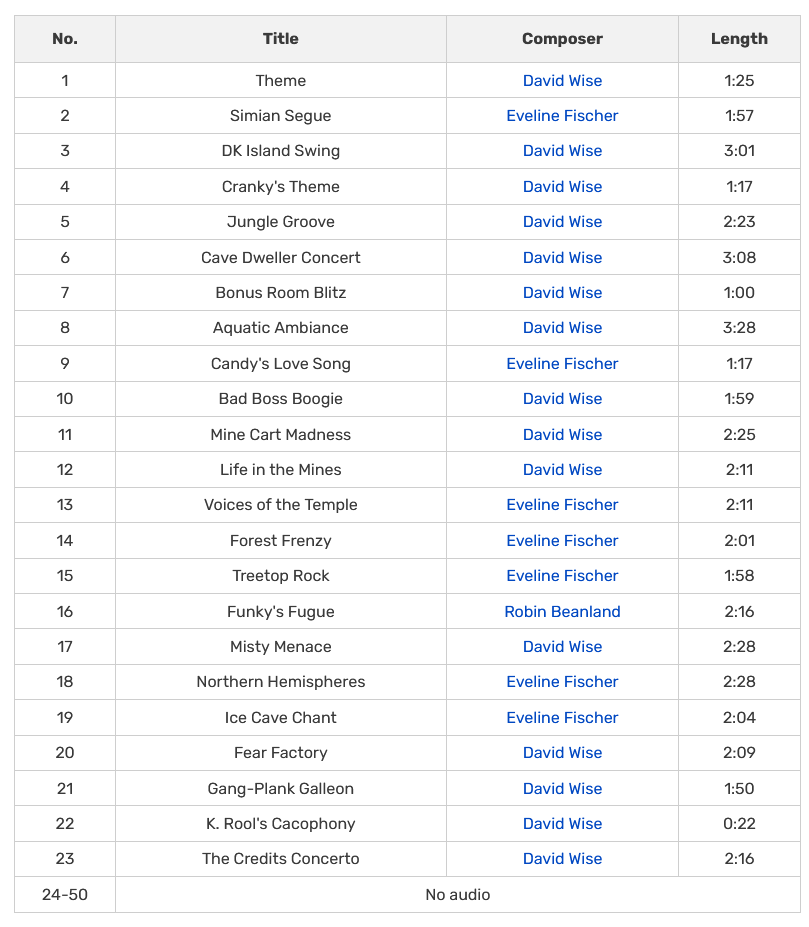 | No. | Title | Composer | Length |
|---|---|---|---|
| 1 | Theme | David Wise | 1:25 |
| 2 | Simian Segue | Eveline Fischer | 1:57 |
| 3 | DK Island Swing | David Wise | 3:01 |
| 4 | Cranky's Theme | David Wise | 1:17 |
| 5 | Jungle Groove | David Wise | 2:23 |
| 6 | Cave Dweller Concert | David Wise | 3:08 |
| 7 | Bonus Room Blitz | David Wise | 1:00 |
| 8 | Aquatic Ambiance | David Wise | 3:28 |
| 9 | Candy's Love Song | Eveline Fischer | 1:17 |
| 10 | Bad Boss Boogie | David Wise | 1:59 |
| 11 | Mine Cart Madness | David Wise | 2:25 |
| 12 | Life in the Mines | David Wise | 2:11 |
| 13 | Voices of the Temple | Eveline Fischer | 2:11 |
| 14 | Forest Frenzy | Eveline Fischer | 2:01 |
| 15 | Treetop Rock | Eveline Fischer | 1:58 |
| 16 | Funky's Fugue | Robin Beanland | 2:16 |
| 17 | Misty Menace | David Wise | 2:28 |
| 18 | Northern Hemispheres | Eveline Fischer | 2:28 |
| 19 | Ice Cave Chant | Eveline Fischer | 2:04 |
| 20 | Fear Factory | David Wise | 2:09 |
| 21 | Gang-Plank Galleon | David Wise | 1:50 |
| 22 | K. Rool's Cacophony | David Wise | 0:22 |
| 23 | The Credits Concerto | David Wise | 2:16 |
| 24-50 | No audio | | |